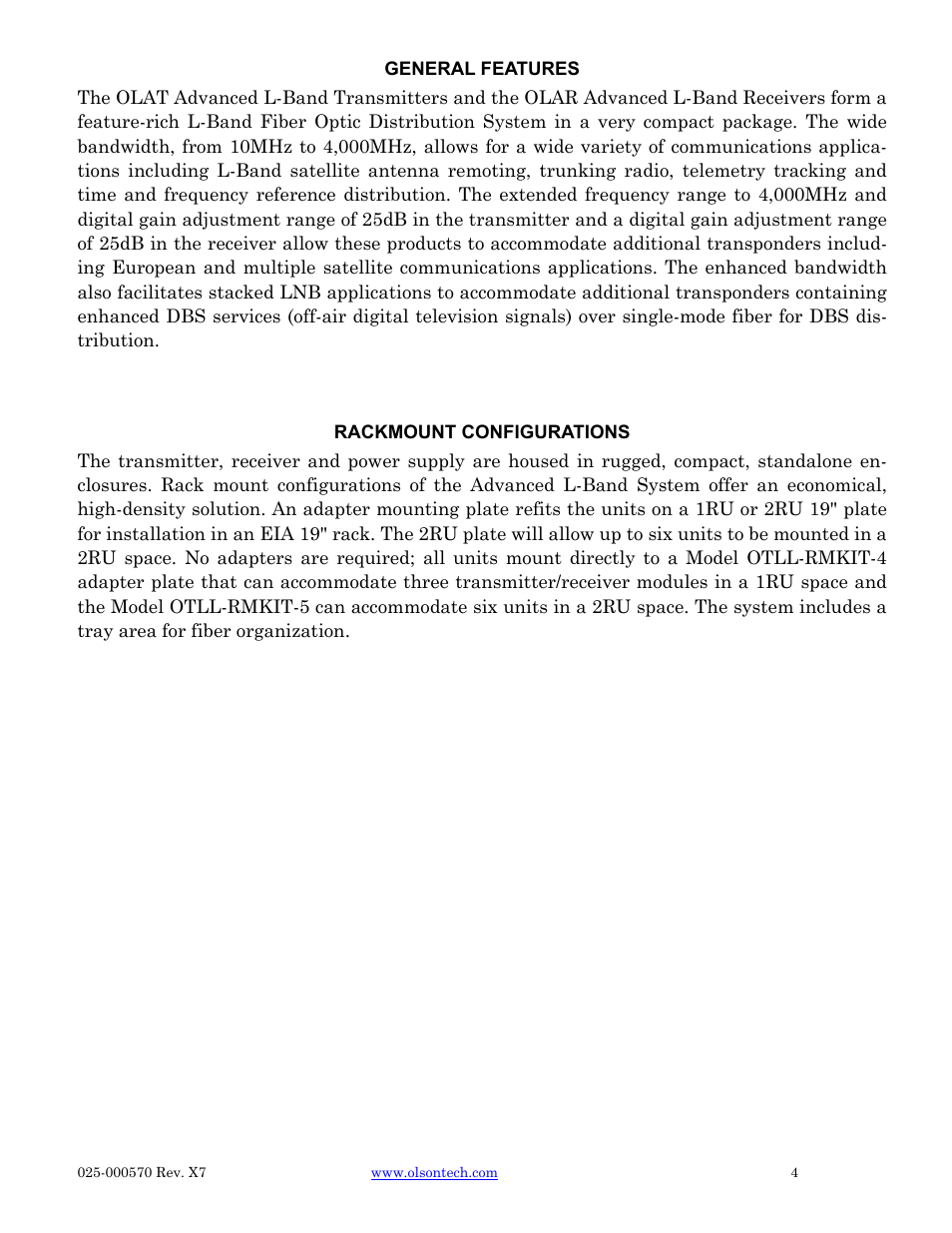 GENERAL FEATURES

The OLAT Advanced L-Band Transmitters and the OLAR Advanced L-Band Receivers form a feature-rich L-Band Fiber Optic Distribution System in a very compact package. The wide bandwidth, from 10MHz to 4,000MHz, allows for a wide variety of communications applications including L-Band satellite antenna remoting, trunking radio, telemetry tracking and time and frequency reference distribution. The extended frequency range to 4,000MHz and digital gain adjustment range of 25dB in the transmitter and a digital gain adjustment range of 25dB in the receiver allow these products to accommodate additional transponders including European and multiple satellite communications applications. The enhanced bandwidth also facilitates stacked LNB applications to accommodate additional transponders containing enhanced DBS services (off-air digital television signals) over single-mode fiber for DBS distribution.

RACKMOUNT CONFIGURATIONS

The transmitter, receiver and power supply are housed in rugged, compact, standalone enclosures. Rack mount configurations of the Advanced L-Band System offer an economical, high-density solution. An adapter mounting plate refits the units on a 1RU or 2RU 19" plate for installation in an EIA 19" rack. The 2RU plate will allow up to six units to be mounted in a 2RU space. No adapters are required; all units mount directly to a Model OTLL-RMKIT-4 adapter plate that can accommodate three transmitter/receiver modules in a 1RU space and the Model OTLL-RMKIT-5 can accommodate six units in a 2RU space. The system includes a tray area for fiber organization.

025-000570 Rev. X7 www.olsontech.com 4